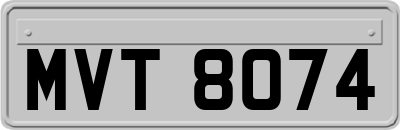 MVT 8074